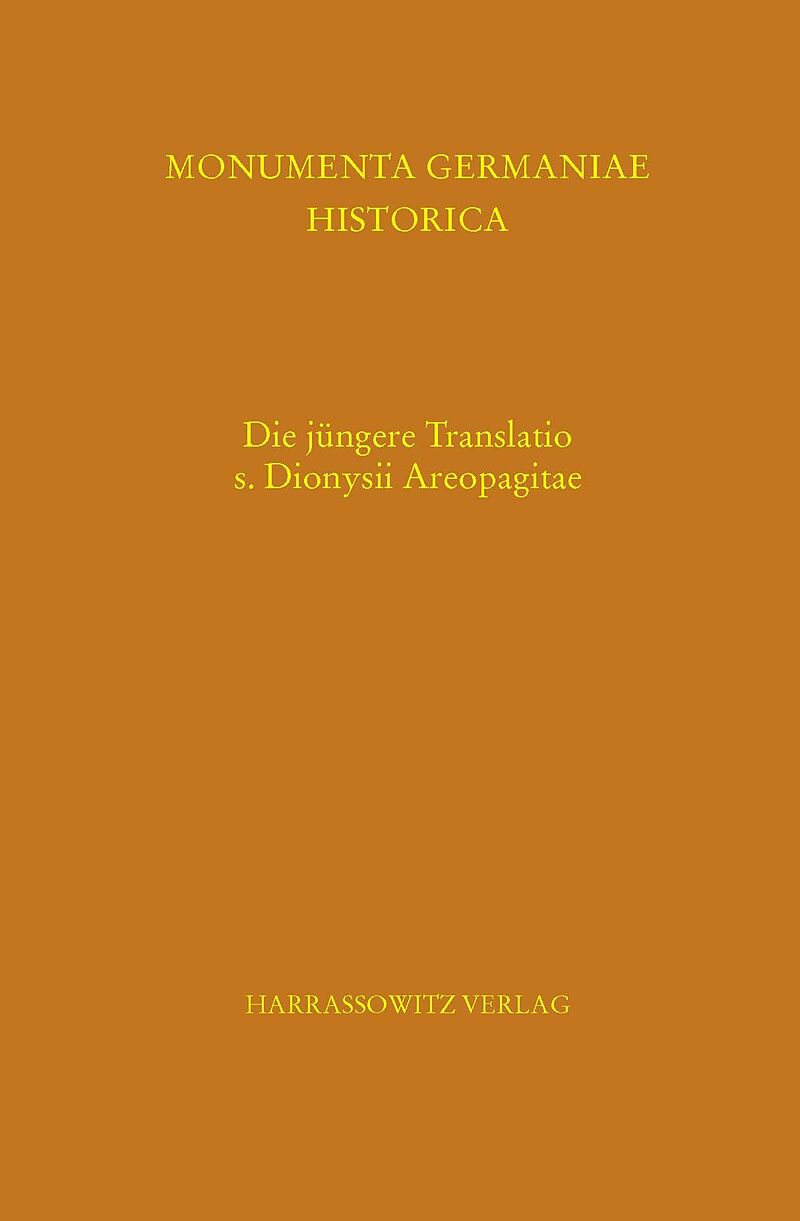 MONUMENTA GERMANIAE
HISTORICA

Die jüngere Translatio
s. Dionysii Areopagitae

HARRASSOWITZ VERLAG